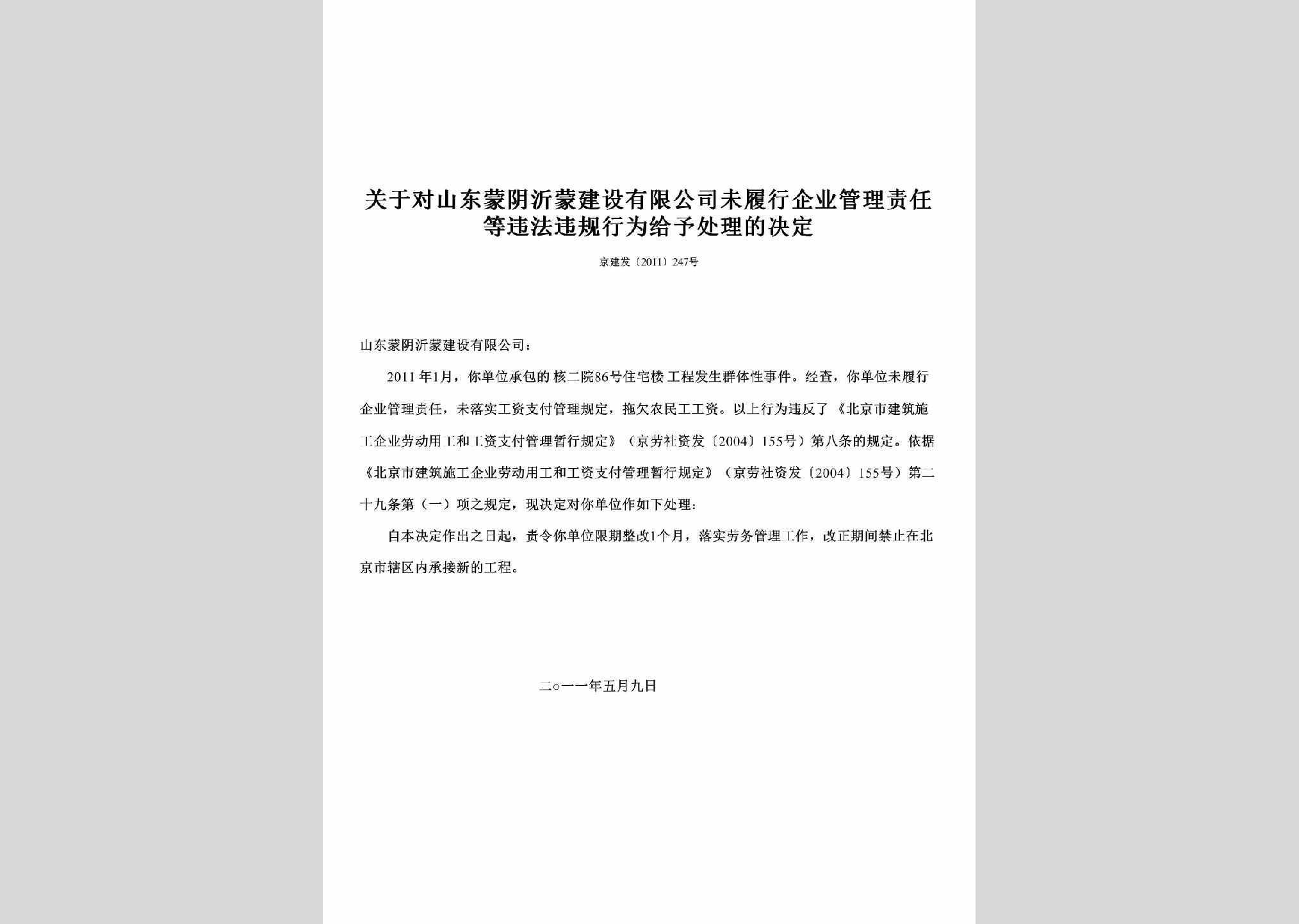 关于对山东蒙阴沂蒙建设有限公司未履行企业管理责任等违法违规行为给予处理的决定

京建发〔2011〕247号

山东蒙阴沂蒙建设有限公司：

2011年1月，你单位承包的核二院86号住宅楼工程发生群体性事件。经查，你单位未履行企业管理责任，未落实工资支付管理规定，拖欠农民工工资。以上行为违反了《北京市建筑施工企业劳动用工和工资支付管理暂行规定》（京劳社资发〔2004〕155号）第八条的规定。依据《北京市建筑施工企业劳动用工和工资支付管理暂行规定》（京劳社资发〔2004〕155号）第二十九条第（一）项之规定，现决定对你单位作如下处理：

自本决定作出之日起，责令你单位限期整改1个月，落实劳务管理工作，改正期间禁止在北京市辖区内承接新的工程。

二○一一年五月九日